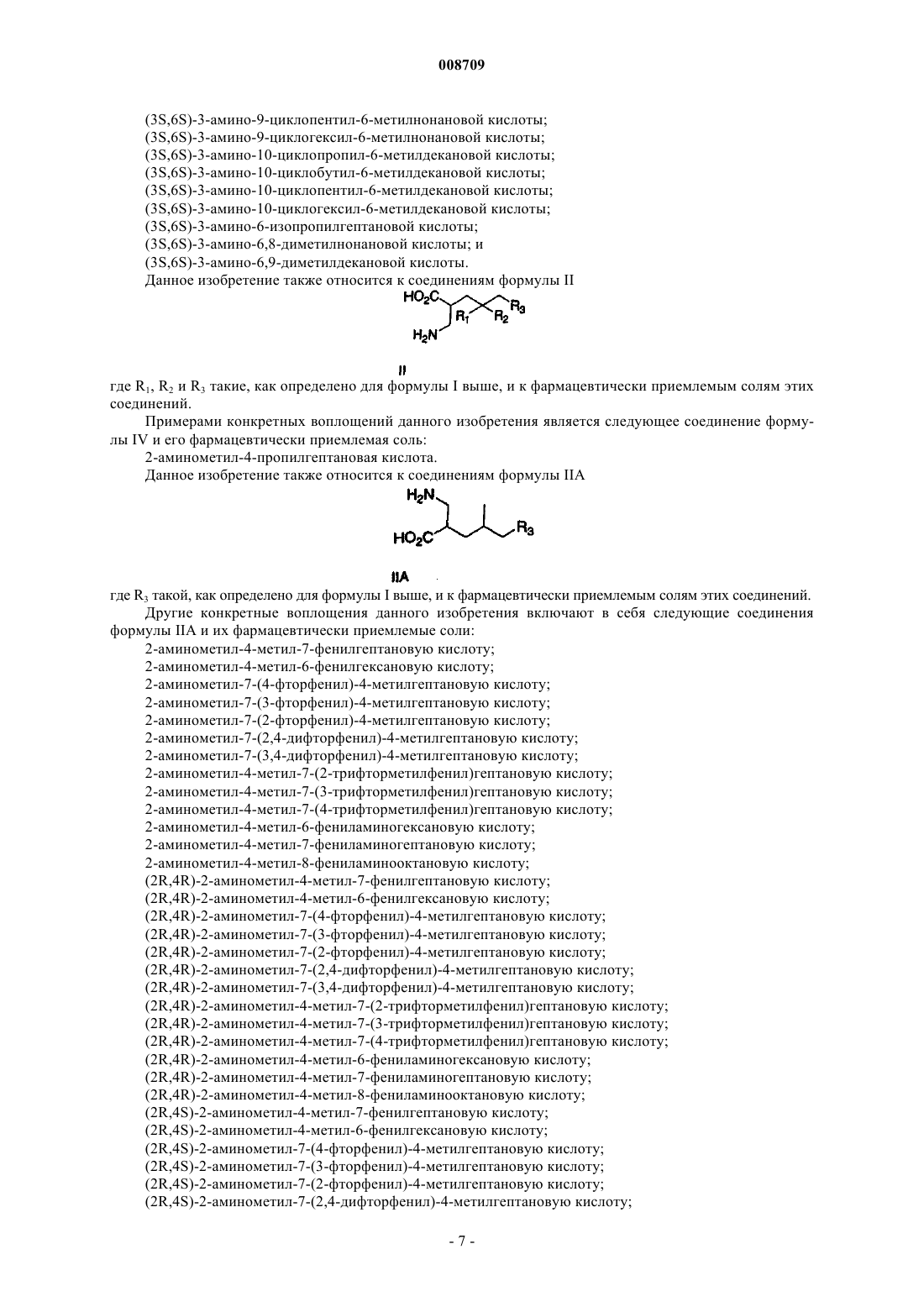 008709

(3S,6S)-3-амино-9-циклопентил-6-метилнонановой кислоты;
(3S,6S)-3-амино-9-циклогексил-6-метилнонановой кислоты;
(3S,6S)-3-амино-10-циклопропил-6-метилдекановой кислоты;
(3S,6S)-3-амино-10-циклобутил-6-метилдекановой кислоты;
(3S,6S)-3-амино-10-циклопентил-6-метилдекановой кислоты;
(3S,6S)-3-амино-10-циклогексил-6-метилдекановой кислоты;
(3S,6S)-3-амино-6-изопропилгептановой кислоты;
(3S,6S)-3-амино-6,8-диметилнонановой кислоты; и
(3S,6S)-3-амино-6,9-диметилдекановой кислоты.

Данное изобретение также относится к соединениям формулы II

$HO_2C$ $R_1$ $R_2$ $R_3$ $H_2N$

II

где $R_1$, $R_2$ и $R_3$ такие, как определено для формулы I выше, и к фармацевтически приемлемым солям этих соединений.

Примерами конкретных воплощений данного изобретения является следующее соединение формулы IV и его фармацевтически приемлемая соль:

2-аминометил-4-пропилгептановая кислота.

Данное изобретение также относится к соединениям формулы IIA

$H_2N$ $HO_2C$ $R_3$

IIA

где $R_3$ такой, как определено для формулы I выше, и к фармацевтически приемлемым солям этих соединений.

Другие конкретные воплощения данного изобретения включают в себя следующие соединения формулы IIA и их фармацевтически приемлемые соли:

2-аминометил-4-метил-7-фенилгептановую кислоту;
2-аминометил-4-метил-6-фенилгексановую кислоту;
2-аминометил-7-(4-фторфенил)-4-метилгептановую кислоту;
2-аминометил-7-(3-фторфенил)-4-метилгептановую кислоту;
2-аминометил-7-(2-фторфенил)-4-метилгептановую кислоту;
2-аминометил-7-(2,4-дифторфенил)-4-метилгептановую кислоту;
2-аминометил-7-(3,4-дифторфенил)-4-метилгептановую кислоту;
2-аминометил-4-метил-7-(2-трифторметилфенил)гептановую кислоту;
2-аминометил-4-метил-7-(3-трифторметилфенил)гептановую кислоту;
2-аминометил-4-метил-7-(4-трифторметилфенил)гептановую кислоту;
2-аминометил-4-метил-6-фениламиногексановую кислоту;
2-аминометил-4-метил-7-фениламиногептановую кислоту;
2-аминометил-4-метил-8-фениламинооктановую кислоту;
(2R,4R)-2-аминометил-4-метил-7-фенилгептановую кислоту;
(2R,4R)-2-аминометил-4-метил-6-фенилгексановую кислоту;
(2R,4R)-2-аминометил-7-(4-фторфенил)-4-метилгептановую кислоту;
(2R,4R)-2-аминометил-7-(3-фторфенил)-4-метилгептановую кислоту;
(2R,4R)-2-аминометил-7-(2-фторфенил)-4-метилгептановую кислоту;
(2R,4R)-2-аминометил-7-(2,4-дифторфенил)-4-метилгептановую кислоту;
(2R,4R)-2-аминометил-7-(3,4-дифторфенил)-4-метилгептановую кислоту;
(2R,4R)-2-аминометил-4-метил-7-(2-трифторметилфенил)гептановую кислоту;
(2R,4R)-2-аминометил-4-метил-7-(3-трифторметилфенил)гептановую кислоту;
(2R,4R)-2-аминометил-4-метил-7-(4-трифторметилфенил)гептановую кислоту;
(2R,4R)-2-аминометил-4-метил-6-фениламиногексановую кислоту;
(2R,4R)-2-аминометил-4-метил-7-фениламиногептановую кислоту;
(2R,4R)-2-аминометил-4-метил-8-фениламинооктановую кислоту;
(2R,4S)-2-аминометил-4-метил-7-фенилгептановую кислоту;
(2R,4S)-2-аминометил-4-метил-6-фенилгексановую кислоту;
(2R,4S)-2-аминометил-7-(4-фторфенил)-4-метилгептановую кислоту;
(2R,4S)-2-аминометил-7-(3-фторфенил)-4-метилгептановую кислоту;
(2R,4S)-2-аминометил-7-(2-фторфенил)-4-метилгептановую кислоту;
(2R,4S)-2-аминометил-7-(2,4-дифторфенил)-4-метилгептановую кислоту;

- 7 -